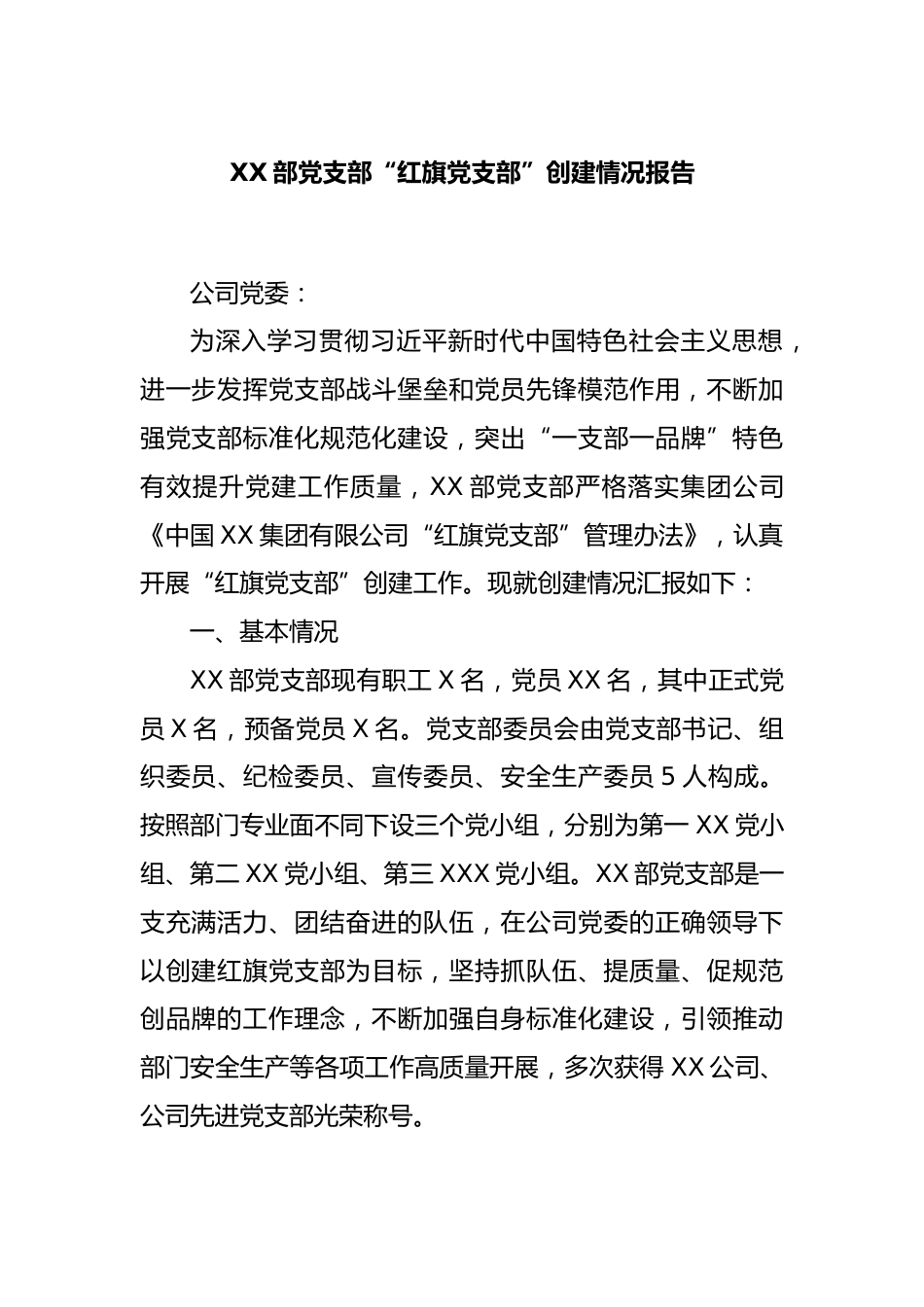 XX 部党支部“红旗党支部”创建情况报告

公司党委：

为深入学习贯彻习近平新时代中国特色社会主义思想，进一步发挥党支部战斗堡垒和党员先锋模范作用，不断加强党支部标准化规范化建设，突出“一支部一品牌”特色有效提升党建工作质量，XX 部党支部严格落实集团公司《中国 XX 集团有限公司“红旗党支部”管理办法》，认真开展“红旗党支部”创建工作。现就创建情况汇报如下：

一、基本情况

XX 部党支部现有职工 X 名，党员 XX 名，其中正式党员 X 名，预备党员 X 名。党支部委员会由党支部书记、组织委员、纪检委员、宣传委员、安全生产委员 5 人构成。按照部门专业面不同下设三个党小组，分别为第一 XX 党小组、第二 XX 党小组、第三 XXX 党小组。XX 部党支部是一支充满活力、团结奋进的队伍，在公司党委的正确领导下以创建红旗党支部为目标，坚持抓队伍、提质量、促规范创品牌的工作理念，不断加强自身标准化建设，引领推动部门安全生产等各项工作高质量开展，多次获得 XX 公司、公司先进党支部光荣称号。